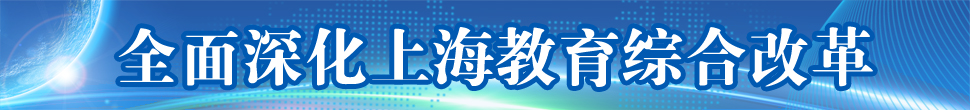 全面深化上海教育综合改革